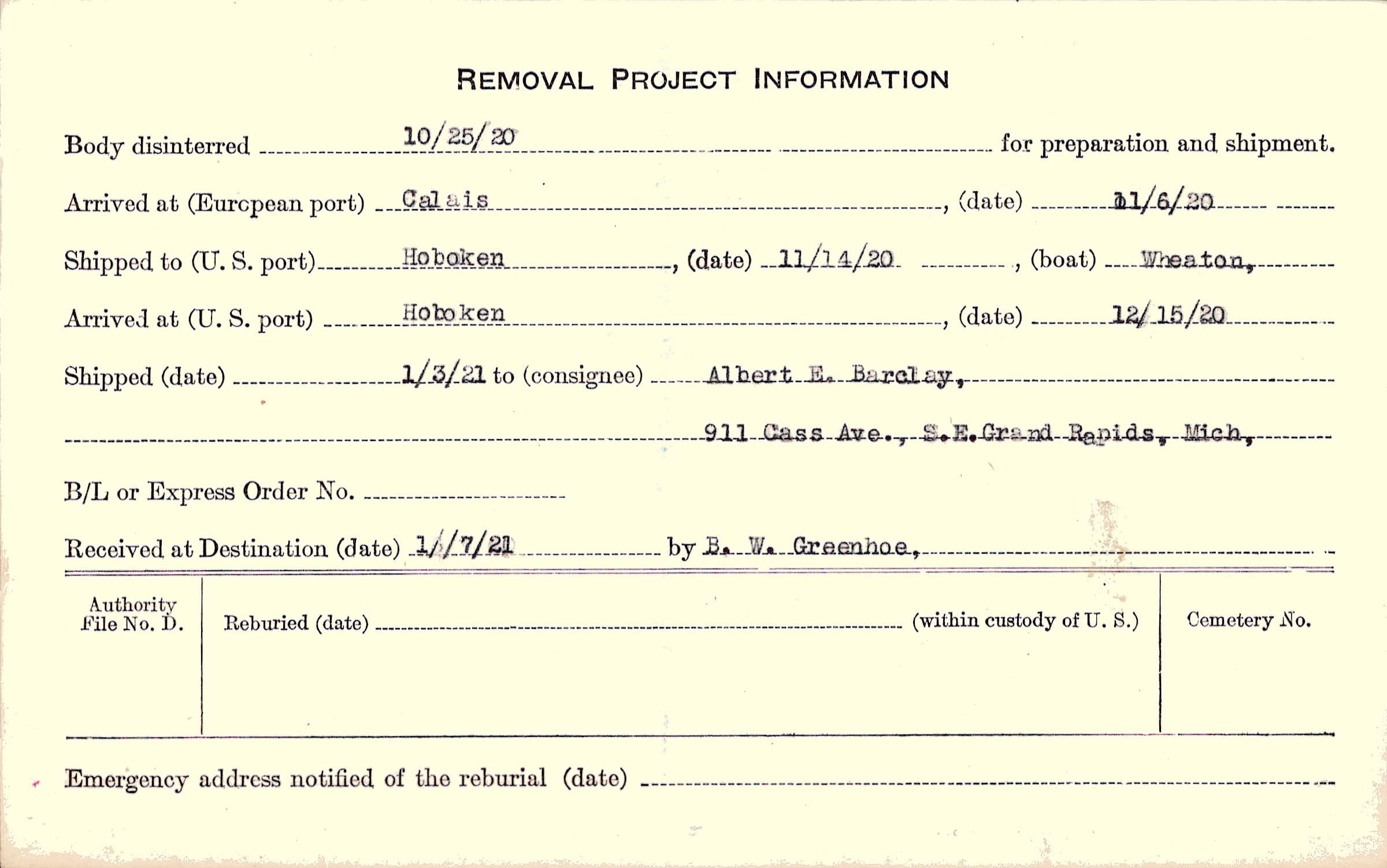 REMOVAL PROJECT INFORMATION

Body disinterred 10/25/20 for preparation and shipment.

Arrived at (European port) Calais, (date) 11/6/20

Shipped to (U. S. port) Hoboken, (date) 11/14/20, (boat) Wheaton,

Arrived at (U. S. port) Hoboken, (date) 12/15/20

Shipped (date) 1/3/21 to (consignee) Albert E. Barclay,

911 Cass Ave., S.E.Grand Rapids, Mich,

B/L or Express Order No.

Received at Destination (date) 1//7/21 by B. W. Greenhoe,

Authority File No. D.

Reburied (date) (within custody of U. S.)

Cemetery No.

Emergency address notified of the reburial (date)